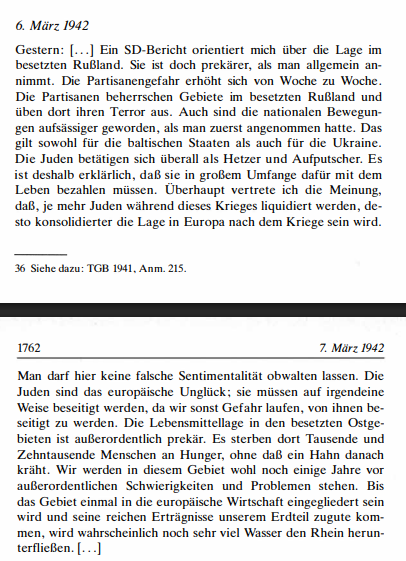 6. März 1942

Gestern: [...] Ein SD-Bericht orientiert mich über die Lage im besetzten Rußland. Sie ist doch prekärer, als man allgemein annimmt. Die Partisanengefahr erhöht sich von Woche zu Woche. Die Partisanen beherrschen Gebiete im besetzten Rußland und üben dort ihren Terror aus. Auch sind die nationalen Bewegungen aufsässiger geworden, als man zuerst angenommen hatte. Das gilt sowohl für die baltischen Staaten als auch für die Ukraine. Die Juden betätigen sich überall als Hetzer und Aufputscher. Es ist deshalb erklärlich, daß sie in großem Umfange dafür mit dem Leben bezahlen müssen. Überhaupt vertrete ich die Meinung, daß, je mehr Juden während dieses Krieges liquidiert werden, desto konsolidierter die Lage in Europa nach dem Kriege sein wird.

36 Siehe dazu: TGB 1941, Anm. 215.

1762 7. März 1942

Man darf hier keine falsche Sentimentalität obwalten lassen. Die Juden sind das europäische Unglück; sie müssen auf irgendeine Weise beseitigt werden, da wir sonst Gefahr laufen, von ihnen beseitigt zu werden. Die Lebensmittellage in den besetzten Ostgebieten ist außerordentlich prekär. Es sterben dort Tausende und Zehntausende Menschen an Hunger, ohne daß ein Hahn danach kräht. Wir werden in diesem Gebiet wohl noch einige Jahre vor außerordentlichen Schwierigkeiten und Problemen stehen. Bis das Gebiet einmal in die europäische Wirtschaft eingegliedert sein wird und seine reichen Erträgnisse unserem Erdteil zugute kommen, wird wahrscheinlich noch sehr viel Wasser den Rhein herunterfließen. [...]